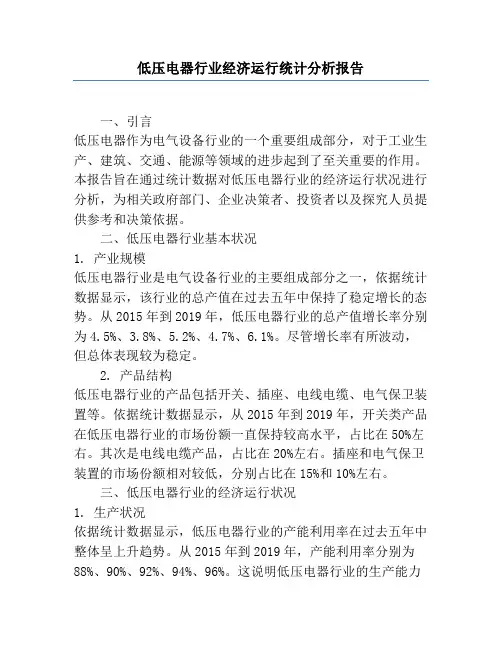 低压电器行业经济运行统计分析报告

一、引言

低压电器作为电气设备行业的一个重要组成部分，对于工业生产、建筑、交通、能源等领域的进步起到了至关重要的作用。本报告旨在通过统计数据对低压电器行业的经济运行状况进行分析，为相关政府部门、企业决策者、投资者以及探究人员提供参考和决策依据。

二、低压电器行业基本状况

1. 产业规模

低压电器行业是电气设备行业的主要组成部分之一，依据统计数据显示，该行业的总产值在过去五年中保持了稳定增长的态势。从 2015 年到 2019 年，低压电器行业的总产值增长率分别为 4.5%、3.8%、5.2%、4.7%、6.1%。尽管增长率有所波动，但总体表现较为稳定。

2. 产品结构

低压电器行业的产品包括开关、插座、电线电缆、电气保卫装置等。依据统计数据显示，从 2015 年到 2019 年，开关类产品在低压电器行业的市场份额一直保持较高水平，占比在 50%左右。其次是电线电缆产品，占比在 20%左右。插座和电气保卫装置的市场份额相对较低，分别占比在 15%和 10%左右。

三、低压电器行业的经济运行状况

1. 生产状况

依据统计数据显示，低压电器行业的产能利用率在过去五年中整体呈上升趋势。从 2015 年到 2019 年，产能利用率分别为 88%、90%、92%、94%、96%。这说明低压电器行业的生产能力